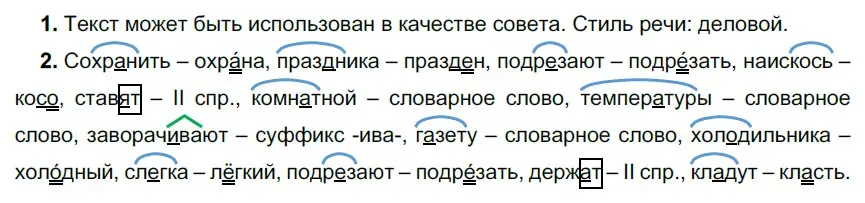 **1.** Текст может быть использован в качестве совета. Стиль речи: деловой.

**2.** Сохранить – охра́на, праздника – празден, подрезают – подре́зать, наискось – косо, ставят – II спр., комнатной – словарное слово, температуры – словарное слово, заворачивают – суффикс -ива-, газету – словарное слово, холодильника – холо́дный, слегка – лёгкий, подрезают – подре́зать, держат – II спр., кладут – класть.